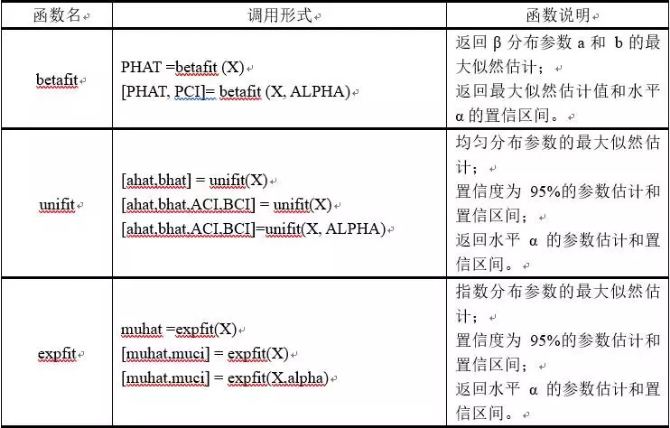 | 函数名 | 调用形式 | 函数说明 |
|---|---|---|
| betafit | PHAT =betafit (X)<br>[PHAT, PCI]= betafit (X, ALPHA) | 返回 β 分布参数 a 和 b 的最大似然估计；<br>返回最大似然估计值和水平 α 的置信区间。 |
| unifit | [ahat,bhat] = unifit(X)<br>[ahat,bhat,ACI,BCI] = unifit(X)<br>[ahat,bhat,ACI,BCI]=unifit(X, ALPHA) | 均匀分布参数的最大似然估计；<br>置信度为 95%的参数估计和置信区间；<br>返回水平 α 的参数估计和置信区间。 |
| expfit | muhat =expfit(X)<br>[muhat,muci] = expfit(X)<br>[muhat,muci] = expfit(X,alpha) | 指数分布参数的最大似然估计；<br>置信度为 95%的参数估计和置信区间；<br>返回水平 α 的参数估计和置信区间。 |